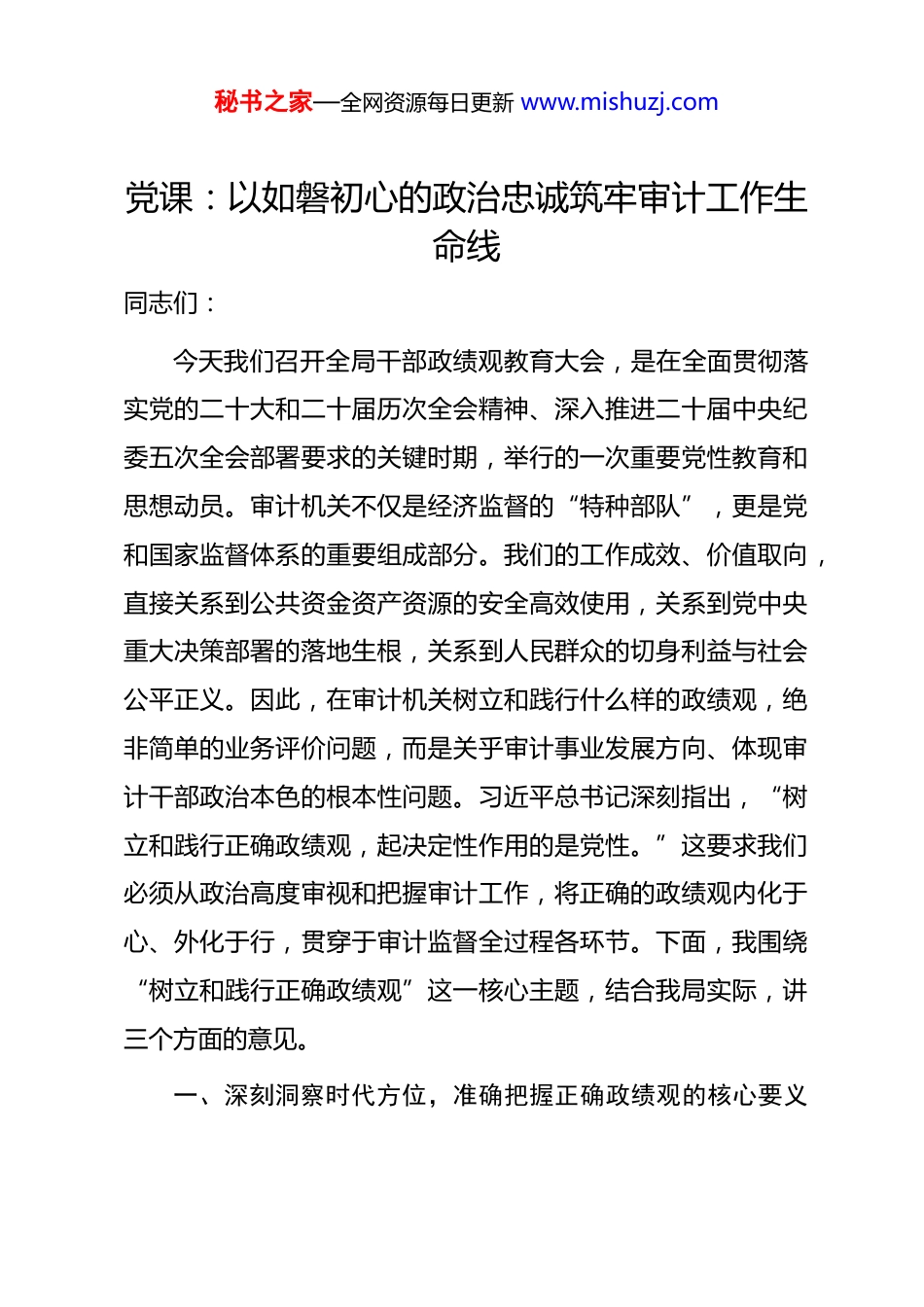 秘书之家—全网资源每日更新 www.mishuzj.com

党课：以如磐初心的政治忠诚筑牢审计工作生命线

同志们：

今天我们召开全局干部政绩观教育大会，是在全面贯彻落实党的二十大和二十届历次全会精神、深入推进二十届中央纪委五次全会部署要求的关键时期，举行的一次重要党性教育和思想动员。审计机关不仅是经济监督的“特种部队”，更是党和国家监督体系的重要组成部分。我们的工作成效、价值取向，直接关系到公共资金资产资源的安全高效使用，关系到党中央重大决策部署的落地生根，关系到人民群众的切身利益与社会公平正义。因此，在审计机关树立和践行什么样的政绩观，绝非简单的业务评价问题，而是关乎审计事业发展方向、体现审计干部政治本色的根本性问题。习近平总书记深刻指出，“树立和践行正确政绩观，起决定性作用的是党性。”这要求我们必须从政治高度审视和把握审计工作，将正确的政绩观内化于心、外化于行，贯穿于审计监督全过程各环节。下面，我围绕“树立和践行正确政绩观”这一核心主题，结合我局实际，讲三个方面的意见。

一、深刻洞察时代方位，准确把握正确政绩观的核心要义